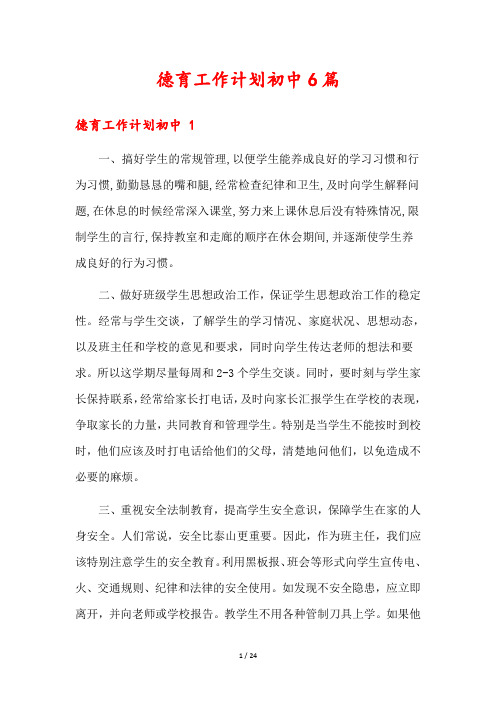 德育工作计划初中6篇

德育工作计划初中 1

一、搞好学生的常规管理,以便学生能养成良好的学习习惯和行为习惯,勤勤恳恳的嘴和腿,经常检查纪律和卫生,及时向学生解释问题,在休息的时候经常深入课堂,努力来上课休息后没有特殊情况,限制学生的言行,保持教室和走廊的顺序在休会期间,并逐渐使学生养成良好的行为习惯。

二、做好班级学生思想政治工作,保证学生思想政治工作的稳定性。经常与学生交谈,了解学生的学习情况、家庭状况、思想动态,以及班主任和学校的意见和要求,同时向学生传达老师的想法和要求。所以这学期尽量每周和2-3个学生交谈。同时,要时刻与学生家长保持联系,经常给家长打电话,及时向家长汇报学生在学校的表现,争取家长的力量,共同教育和管理学生。特别是当学生不能按时到校时,他们应该及时打电话给他们的父母,清楚地问他们,以免造成不必要的麻烦。

三、重视安全法制教育,提高学生安全意识,保障学生在家的人身安全。人们常说,安全比泰山更重要。因此,作为班主任,我们应该特别注意学生的安全教育。利用黑板报、班会等形式向学生宣传电、火、交通规则、纪律和法律的安全使用。如发现不安全隐患,应立即离开,并向老师或学校报告。教学生不用各种管制刀具上学。如果他

1 / 24